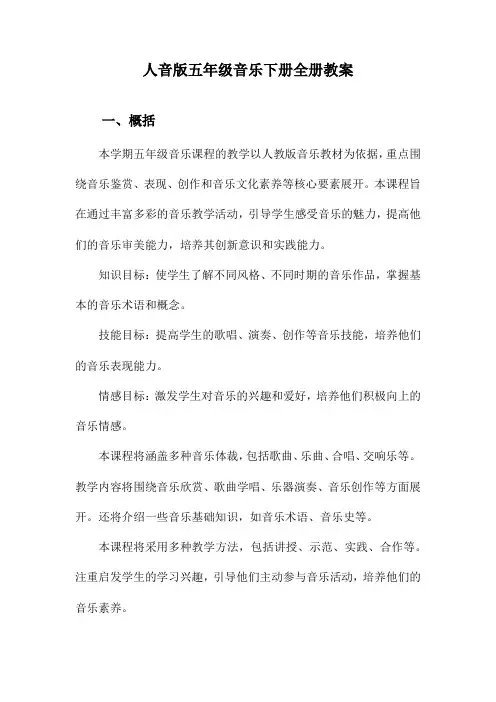 人音版五年级音乐下册全册教案

一、概括

本学期五年级音乐课程的教学以人教版音乐教材为依据，重点围绕音乐鉴赏、表现、创作和音乐文化素养等核心要素展开。本课程旨在通过丰富多彩的音乐教学活动，引导学生感受音乐的魅力，提高他们的音乐审美能力，培养其创新意识和实践能力。

知识目标：使学生了解不同风格、不同时期的音乐作品，掌握基本的音乐术语和概念。

技能目标：提高学生的歌唱、演奏、创作等音乐技能，培养他们的音乐表现能力。

情感目标：激发学生对音乐的兴趣和爱好，培养他们积极向上的音乐情感。

本课程将涵盖多种音乐体裁，包括歌曲、乐曲、合唱、交响乐等。教学内容将围绕音乐欣赏、歌曲学唱、乐器演奏、音乐创作等方面展开。还将介绍一些音乐基础知识，如音乐术语、音乐史等。

本课程将采用多种教学方法，包括讲授、示范、实践、合作等。注重启发学生的学习兴趣，引导他们主动参与音乐活动，培养他们的音乐素养。